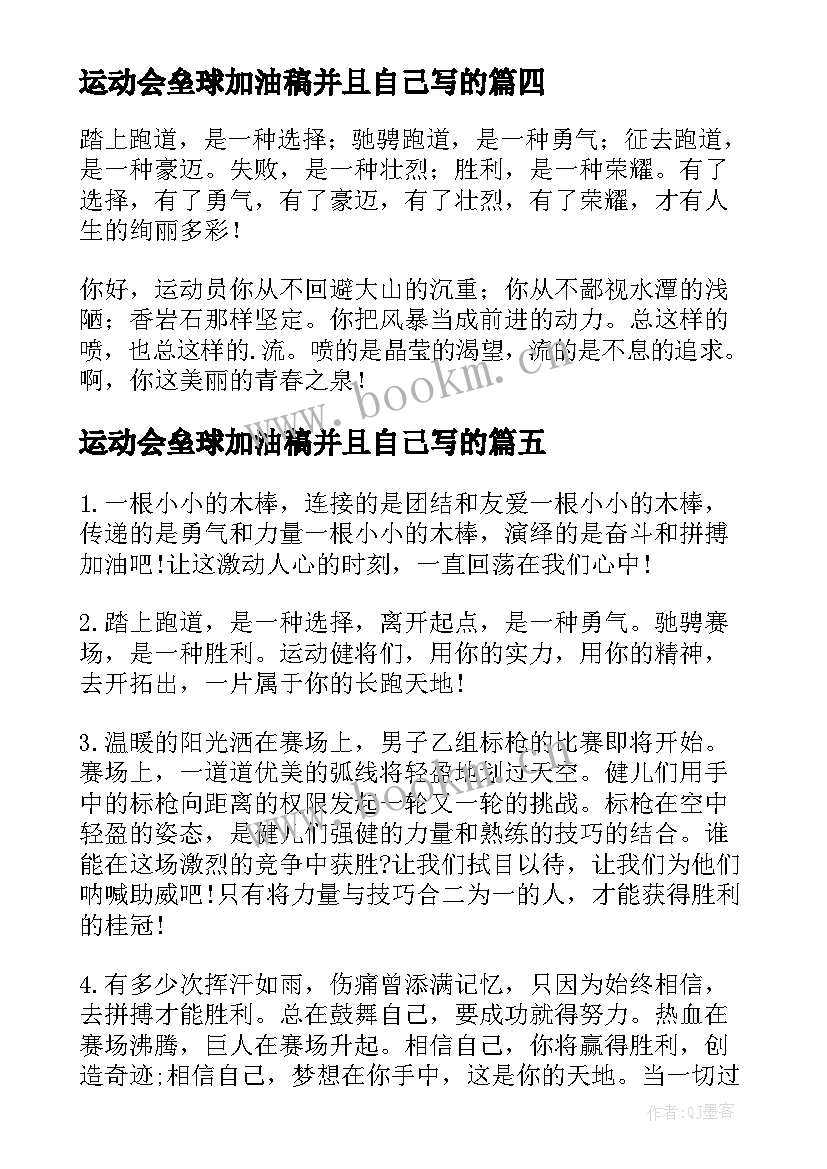 运动会垒球加油稿并且自己写的篇四

踏上跑道，是一种选择；驰骋跑道，是一种勇气；征去跑道，是一种豪迈。失败，是一种壮烈；胜利，是一种荣耀。有了选择，有了勇气，有了豪迈，有了壮烈，有了荣耀，才有人生的绚丽多彩！

你好，运动员你从不回避大山的沉重；你从不鄙视水潭的浅陋；香岩石那样坚定。你把风暴当成前进的动力。总这样的喷，也总这样的.流。喷的是晶莹的渴望，流的是不息的追求。啊，你这美丽的青春之泉！

www.bookm.com

运动会垒球加油稿并且自己写的篇五

1.一根小小的木棒，连接的是团结和友爱一根小小的木棒，传递的是勇气和力量一根小小的木棒，演绎的是奋斗和拼搏加油吧!让这激动人心的时刻，一直回荡在我们心中！

2.踏上跑道，是一种选择，离开起点，是一种勇气。驰骋赛场，是一种胜利。运动健将们，用你的实力，用你的精神，去开拓出，一片属于你的长跑天地！

3.温暖的阳光洒在赛场上，男子乙组标枪的比赛即将开始。赛场上，一道道优美的弧线将轻盈地划过天空。健儿们用手中的标枪向距离的权限发起一轮又一轮的挑战。标枪在空中轻盈的姿态，是健儿们强健的力量和熟练的技巧的结合。谁能在这场激烈的竞争中获胜?让我们拭目以待，让我们为他们呐喊助威吧!只有将力量与技巧合二为一的人，才能获得胜利的桂冠！

4.有多少次挥汗如雨，伤痛曾添满记忆，只因为始终相信，去拼搏才能胜利。总在鼓舞自己，要成功就得努力。热血在赛场沸腾，巨人在赛场升起。相信自己，你将赢得胜利，创造奇迹;相信自己，梦想在你手中，这是你的天地。当一切过

作者:QJ墨客